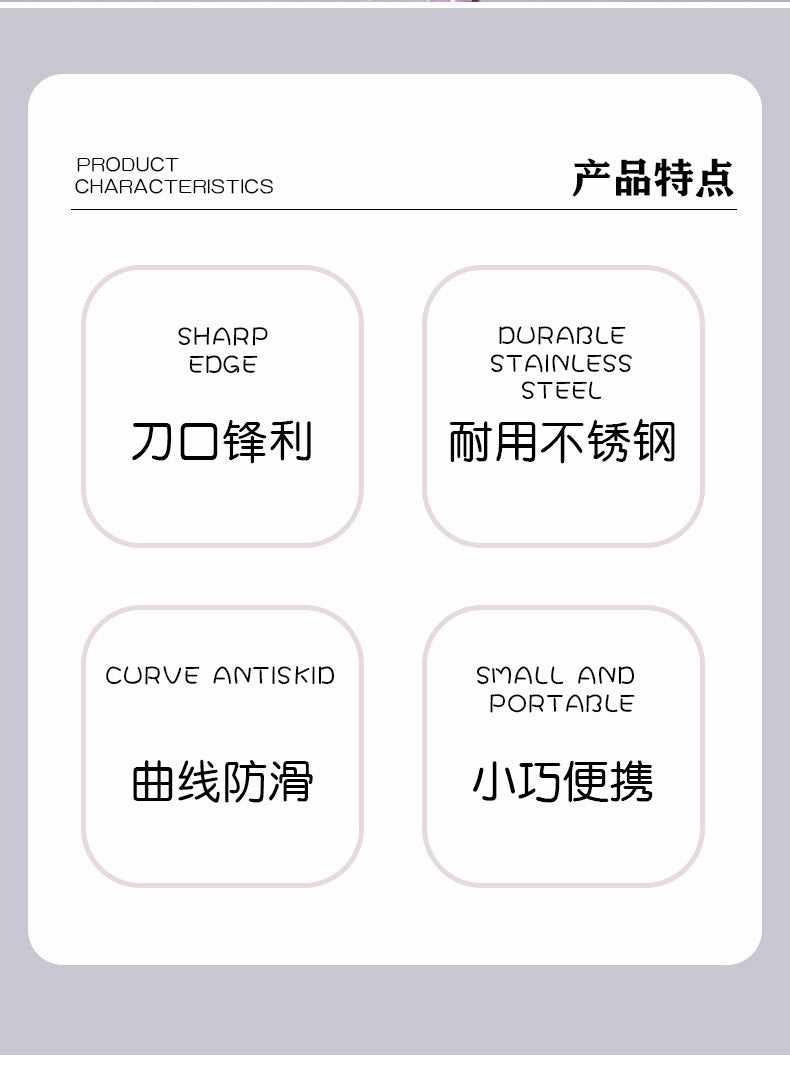 PRODUCT
CHARACTERISTICS

产品特点

SHARP
EDGE

刀口锋利

DURABLE
STAINLESS
STEEL

耐用不锈钢

CURVE ANTISKID

曲线防滑

SMALL AND
PORTABLE

小巧便携